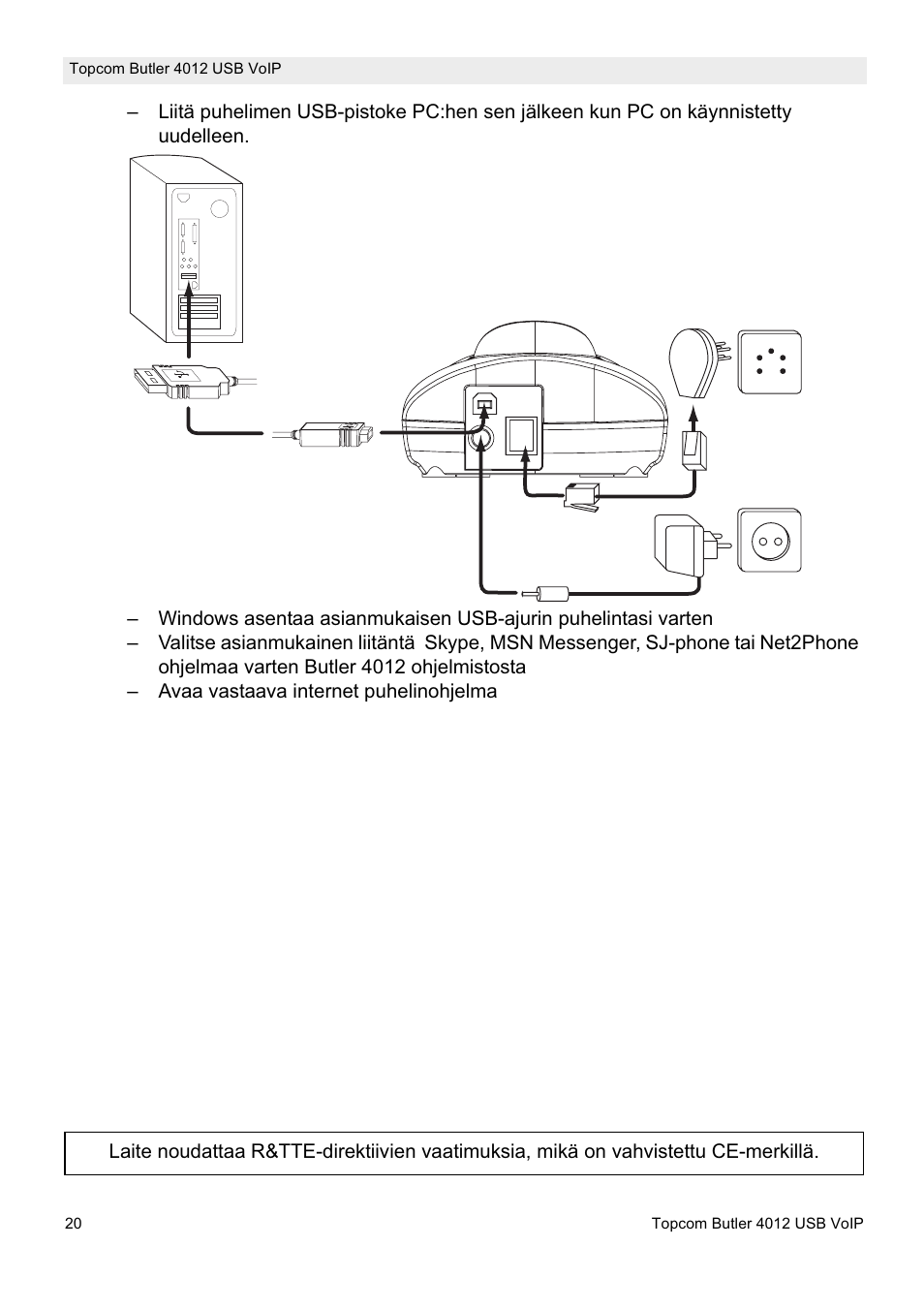 Topcom Butler 4012 USB VoIP

– Liitä puhelimen USB-pistoke PC:hen sen jälkeen kun PC on käynnistetty uudelleen.

– Windows asentaa asianmukaisen USB-ajurin puhelintasi varten
– Valitse asianmukainen liitäntä Skype, MSN Messenger, SJ-phone tai Net2Phone ohjelmaa varten Butler 4012 ohjelmistosta
– Avaa vastaava internet puhelinohjelma

Laite noudattaa R&TTE-direktiivien vaatimuksia, mikä on vahvistettu CE-merkillä.

20

Topcom Butler 4012 USB VoIP